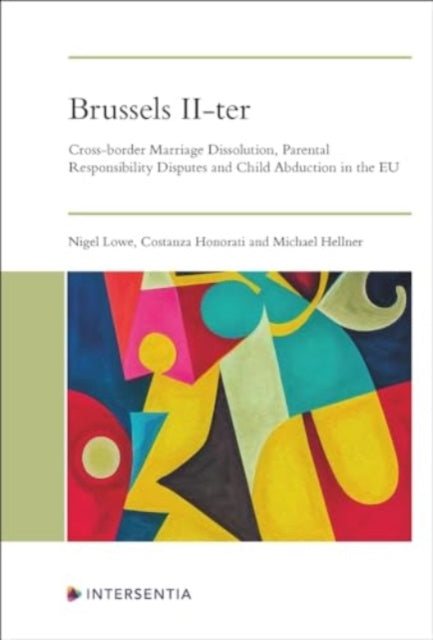 Brussels II-ter

Cross-border Marriage Dissolution, Parental Responsibility Disputes and Child Abduction in the EU

Nigel Lowe, Costanza Honorati and Michael Hellner

INTERSENTIA